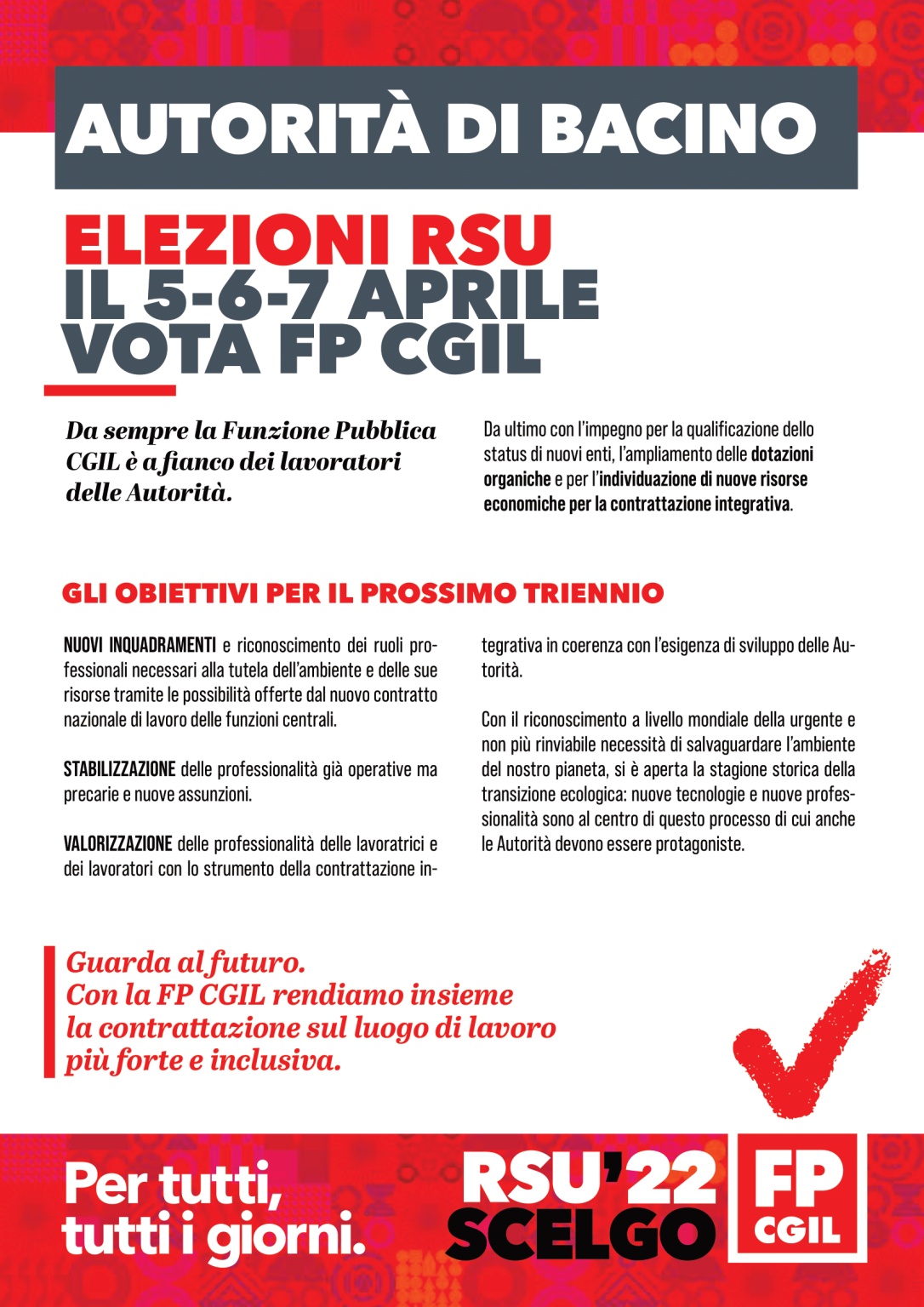 AUTORITÀ DI BACINO

ELEZIONI RSU
IL 5-6-7 APRILE
VOTA FP CGIL

Da sempre la Funzione Pubblica CGIL è a fianco dei lavoratori delle Autorità.

Da ultimo con l'impegno per la qualificazione dello status di nuovi enti, l'ampliamento delle dotazioni organiche e per l'individuazione di nuove risorse economiche per la contrattazione integrativa.

GLI OBIETTIVI PER IL PROSSIMO TRIENNIO

NUOVI INQUADRAMENTI e riconoscimento dei ruoli professionali necessari alla tutela dell'ambiente e delle sue risorse tramite le possibilità offerte dal nuovo contratto nazionale di lavoro delle funzioni centrali.

STABILIZZAZIONE delle professionalità già operative ma precarie e nuove assunzioni.

VALORIZZAZIONE delle professionalità delle lavoratrici e dei lavoratori con lo strumento della contrattazione integrativa in coerenza con l'esigenza di sviluppo delle Autorità.

Con il riconoscimento a livello mondiale della urgente e non più rinviabile necessità di salvaguardare l'ambiente del nostro pianeta, si è aperta la stagione storica della transizione ecologica: nuove tecnologie e nuove professionalità sono al centro di questo processo di cui anche le Autorità devono essere protagoniste.

Guarda al futuro.
Con la FP CGIL rendiamo insieme la contrattazione sul luogo di lavoro più forte e inclusiva.

Per tutti, tutti i giorni.

RSU'22 SCELGO

FP CGIL